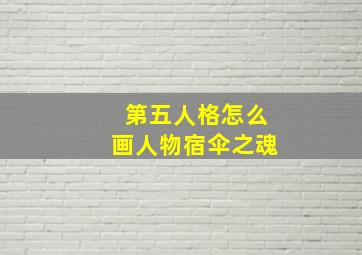 第五人格怎么
画人物宿伞之魂